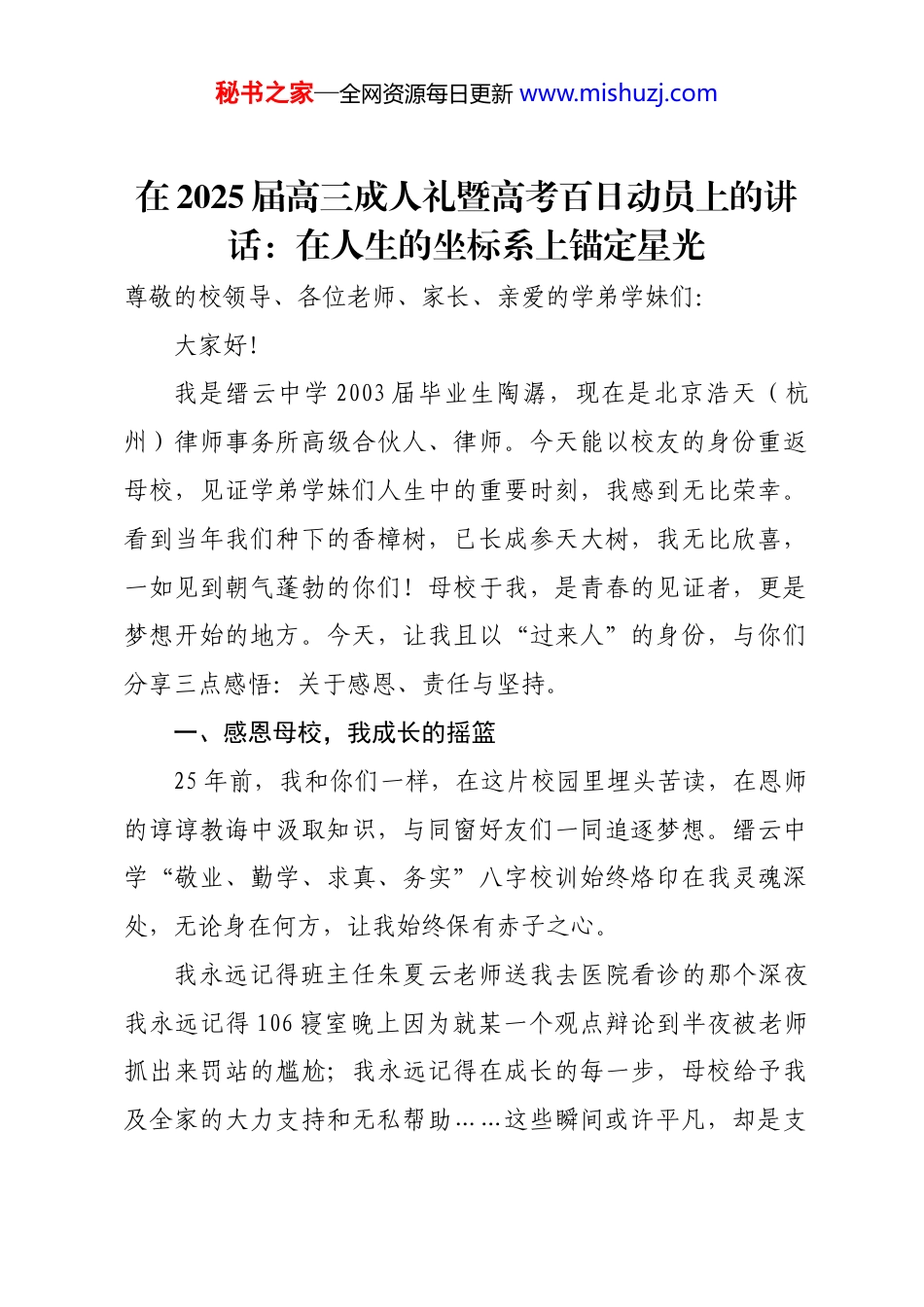 秘书之家—全网资源每日更新 www.mishuzj.com

在2025届高三成人礼暨高考百日动员上的讲话：在人生的坐标系上锚定星光

尊敬的校领导、各位老师、家长、亲爱的学弟学妹们：

大家好！

我是缙云中学2003届毕业生陶潺，现在是北京浩天（杭州）律师事务所高级合伙人、律师。今天能以校友的身份重返母校，见证学弟学妹们人生中的重要时刻，我感到无比荣幸。看到当年我们种下的香樟树，已长成参天大树，我无比欣喜，一如见到朝气蓬勃的你们！母校于我，是青春的见证者，更是梦想开始的地方。今天，让我且以“过来人”的身份，与你们分享三点感悟：关于感恩、责任与坚持。

一、感恩母校，我成长的摇篮

25年前，我和你们一样，在这片校园里埋头苦读，在恩师的谆谆教诲中汲取知识，与同窗好友们一同追逐梦想。缙云中学“敬业、勤学、求真、务实”八字校训始终烙印在我灵魂深处，无论身在何方，让我始终保有赤子之心。

我永远记得班主任朱夏云老师送我去医院看诊的那个深夜我永远记得106寝室晚上因为就某一个观点辩论到半夜被老师抓出来罚站的尴尬；我永远记得在成长的每一步，母校给予我及全家的大力支持和无私帮助……这些瞬间或许平凡，却是支